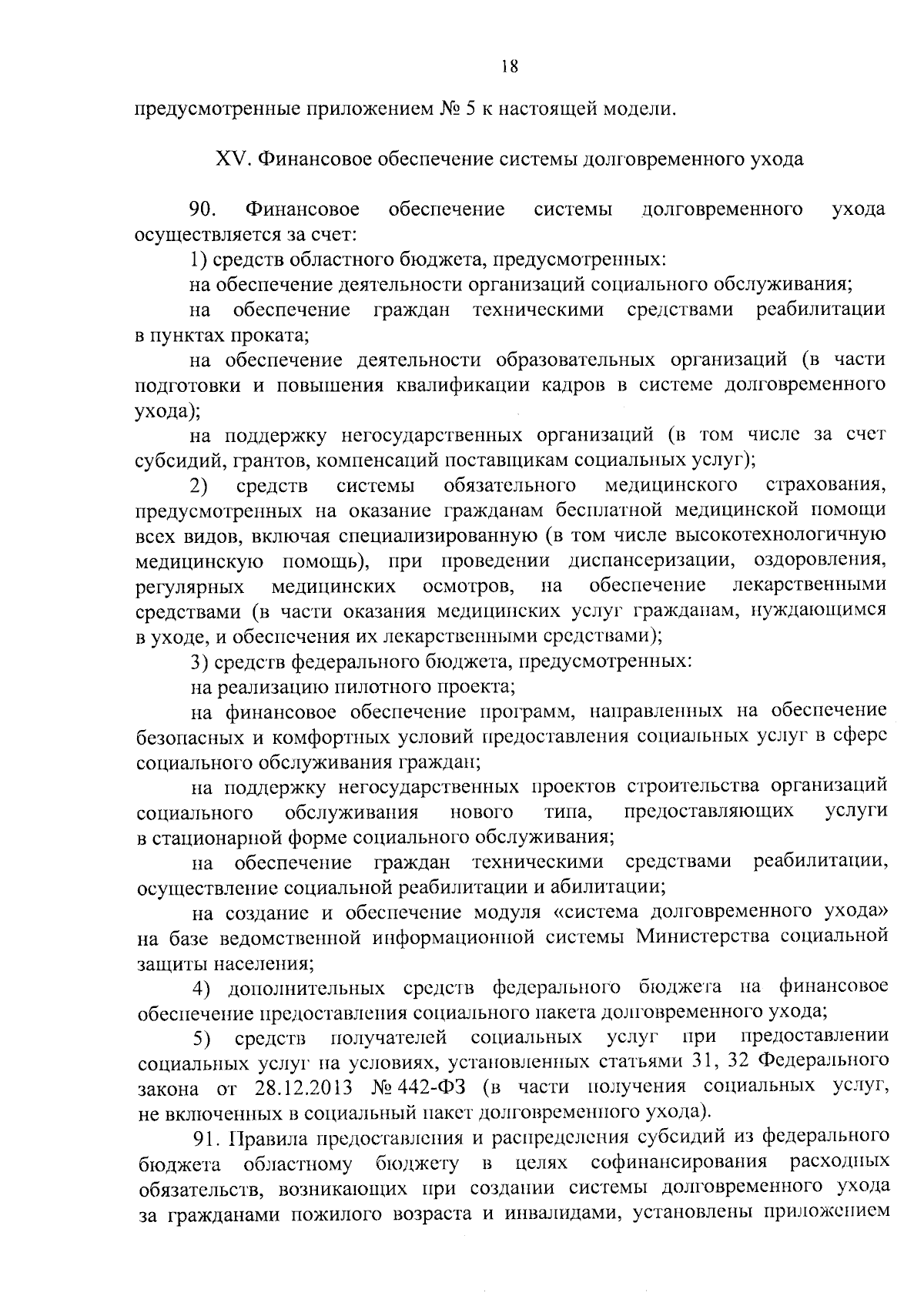 18

предусмотренные приложением № 5 к настоящей модели.

XV. Финансовое обеспечение системы долговременного ухода

90. Финансовое обеспечение системы долговременного ухода осуществляется за счет:

1) средств областного бюджета, предусмотренных:

на обеспечение деятельности организаций социального обслуживания;

на обеспечение граждан техническими средствами реабилитации в пунктах проката;

на обеспечение деятельности образовательных организаций (в части подготовки и повышения квалификации кадров в системе долговременного ухода);

на поддержку негосударственных организаций (в том числе за счет субсидий, грантов, компенсаций поставщикам социальных услуг);

2) средств системы обязательного медицинского страхования, предусмотренных на оказание гражданам бесплатной медицинской помощи всех видов, включая специализированную (в том числе высокотехнологичную медицинскую помощь), при проведении диспансеризации, оздоровления, регулярных медицинских осмотров, на обеспечение лекарственными средствами (в части оказания медицинских услуг гражданам, нуждающимся в уходе, и обеспечения их лекарственными средствами);

3) средств федерального бюджета, предусмотренных:

на реализацию пилотного проекта;

на финансовое обеспечение программ, направленных на обеспечение безопасных и комфортных условий предоставления социальных услуг в сфере социального обслуживания граждан;

на поддержку негосударственных проектов строительства организаций социального обслуживания нового типа, предоставляющих услуги в стационарной форме социального обслуживания;

на обеспечение граждан техническими средствами реабилитации, осуществление социальной реабилитации и абилитации;

на создание и обеспечение модуля «система долговременного ухода» на базе ведомственной информационной системы Министерства социальной защиты населения;

4) дополнительных средств федерального бюджета на финансовое обеспечение предоставления социального пакета долговременного ухода;

5) средств получателей социальных услуг при предоставлении социальных услуг на условиях, установленных статьями 31, 32 Федерального закона от 28.12.2013 № 442-ФЗ (в части получения социальных услуг, не включенных в социальный пакет долговременного ухода).

91. Правила предоставления и распределения субсидий из федерального бюджета областному бюджету в целях софинансирования расходных обязательств, возникающих при создании системы долговременного ухода за гражданами пожилого возраста и инвалидами, установлены приложением